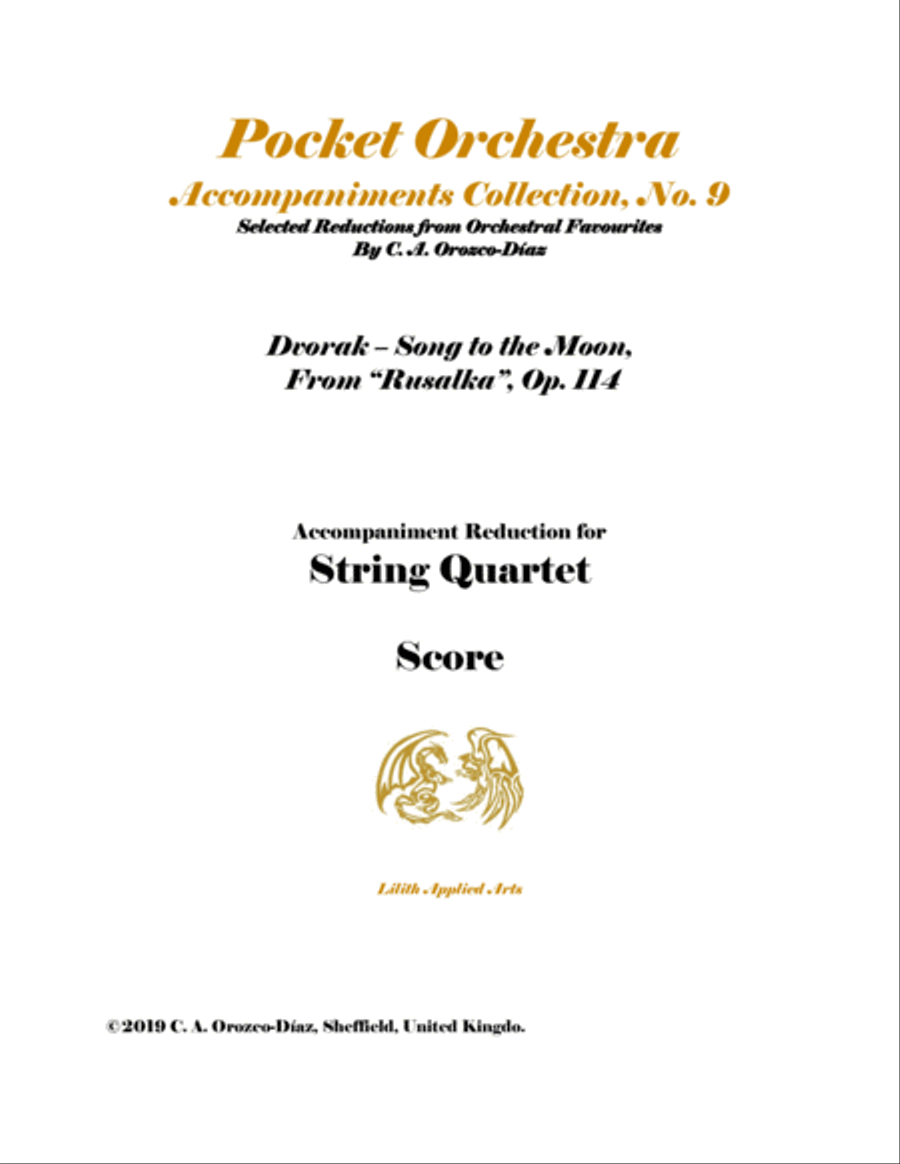 Pocket Orchestra

Accompaniments Collection, No. 9

Selected Reductions from Orchestral Favourites
By C. A. Orozco-Díaz

Dvorak – Song to the Moon,
From "Rusalka", Op. 114

Accompaniment Reduction for

String Quartet

Score

Lilith Applied Arts

©2019 C. A. Orozco-Díaz, Sheffield, United Kingdo.